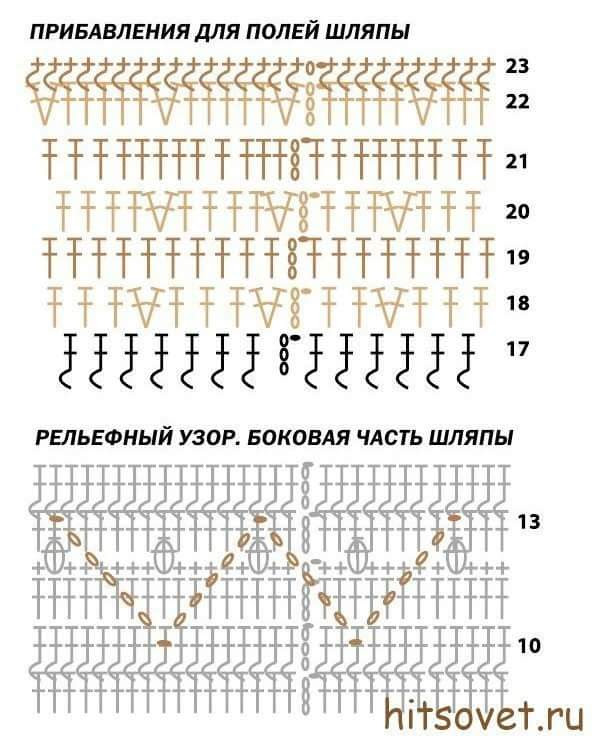 ПРИБАВЛЕНИЯ ДЛЯ ПОЛЕЙ ШЛЯПЫ

23
22
21
20
19
18
17

РЕЛЬЕФНЫЙ УЗОР. БОКОВАЯ ЧАСТЬ ШЛЯПЫ

13
10

hitsovet.ru